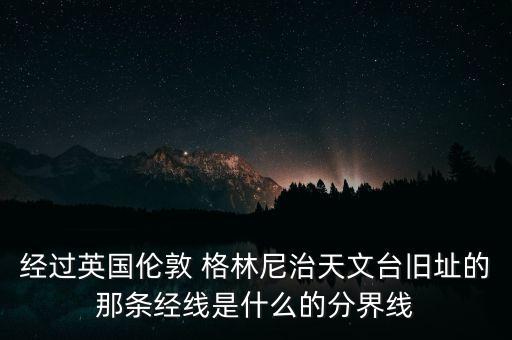 经过英国伦敦 格林尼治天文台旧址的那条经线是什么的分界线